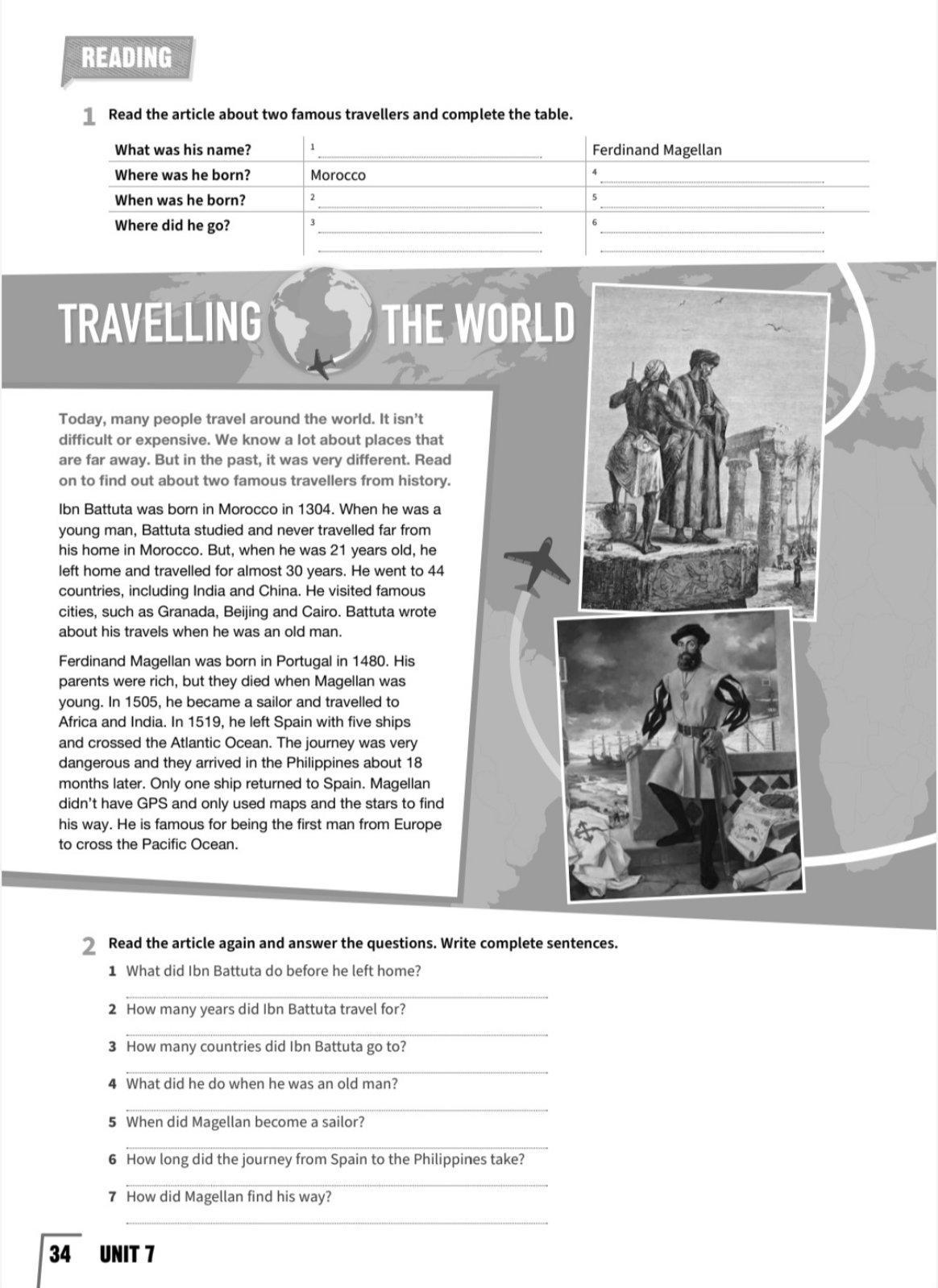 READING

1 Read the article about two famous travellers and complete the table.

| What was his name? | 1 | Ferdinand Magellan |
|---|---|---|
| Where was he born? | Morocco | 4 |
| When was he born? | 2 | 5 |
| Where did he go? | 3 | 6 |

TRAVELLING THE WORLD

Today, many people travel around the world. It isn't difficult or expensive. We know a lot about places that are far away. But in the past, it was very different. Read on to find out about two famous travellers from history.

Ibn Battuta was born in Morocco in 1304. When he was a young man, Battuta studied and never travelled far from his home in Morocco. But, when he was 21 years old, he left home and travelled for almost 30 years. He went to 44 countries, including India and China. He visited famous cities, such as Granada, Beijing and Cairo. Battuta wrote about his travels when he was an old man.

Ferdinand Magellan was born in Portugal in 1480. His parents were rich, but they died when Magellan was young. In 1505, he became a sailor and travelled to Africa and India. In 1519, he left Spain with five ships and crossed the Atlantic Ocean. The journey was very dangerous and they arrived in the Philippines about 18 months later. Only one ship returned to Spain. Magellan didn't have GPS and only used maps and the stars to find his way. He is famous for being the first man from Europe to cross the Pacific Ocean.

2 Read the article again and answer the questions. Write complete sentences.
1 What did Ibn Battuta do before he left home?
2 How many years did Ibn Battuta travel for?
3 How many countries did Ibn Battuta go to?
4 What did he do when he was an old man?
5 When did Magellan become a sailor?
6 How long did the journey from Spain to the Philippines take?
7 How did Magellan find his way?

34 UNIT 7